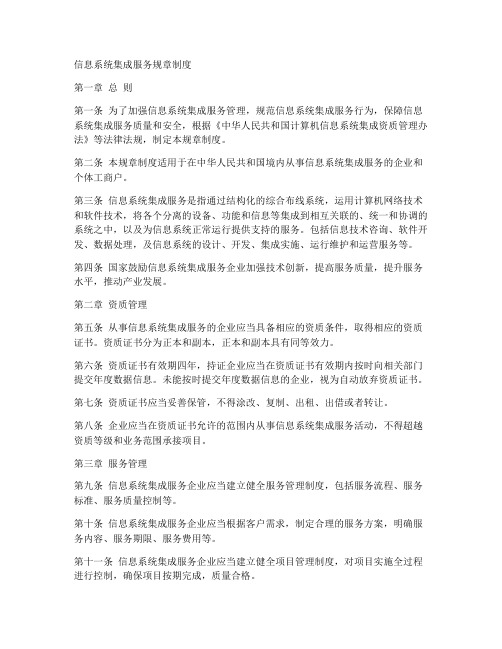 信息系统集成服务规章制度

第一章 总 则

第一条 为了加强信息系统集成服务管理，规范信息系统集成服务行为，保障信息系统集成服务质量和安全，根据《中华人民共和国计算机信息系统集成资质管理办法》等法律法规，制定本规章制度。

第二条 本规章制度适用于在中华人民共和国境内从事信息系统集成服务的企业和个体工商户。

第三条 信息系统集成服务是指通过结构化的综合布线系统，运用计算机网络技术和软件技术，将各个分离的设备、功能和信息等集成到相互关联的、统一和协调的系统之中，以及为信息系统正常运行提供支持的服务。包括信息技术咨询、软件开发、数据处理，及信息系统的设计、开发、集成实施、运行维护和运营服务等。

第四条 国家鼓励信息系统集成服务企业加强技术创新，提高服务质量，提升服务水平，推动产业发展。

第二章 资质管理

第五条 从事信息系统集成服务的企业应当具备相应的资质条件，取得相应的资质证书。资质证书分为正本和副本，正本和副本具有同等效力。

第六条 资质证书有效期四年，持证企业应当在资质证书有效期内按时向相关部门提交年度数据信息。未能按时提交年度数据信息的企业，视为自动放弃资质证书。

第七条 资质证书应当妥善保管，不得涂改、复制、出租、出借或者转让。

第八条 企业应当在资质证书允许的范围内从事信息系统集成服务活动，不得超越资质等级和业务范围承接项目。

第三章 服务管理

第九条 信息系统集成服务企业应当建立健全服务管理制度，包括服务流程、服务标准、服务质量控制等。

第十条 信息系统集成服务企业应当根据客户需求，制定合理的服务方案，明确服务内容、服务期限、服务费用等。

第十一条 信息系统集成服务企业应当建立健全项目管理制度，对项目实施全过程进行控制，确保项目按期完成，质量合格。